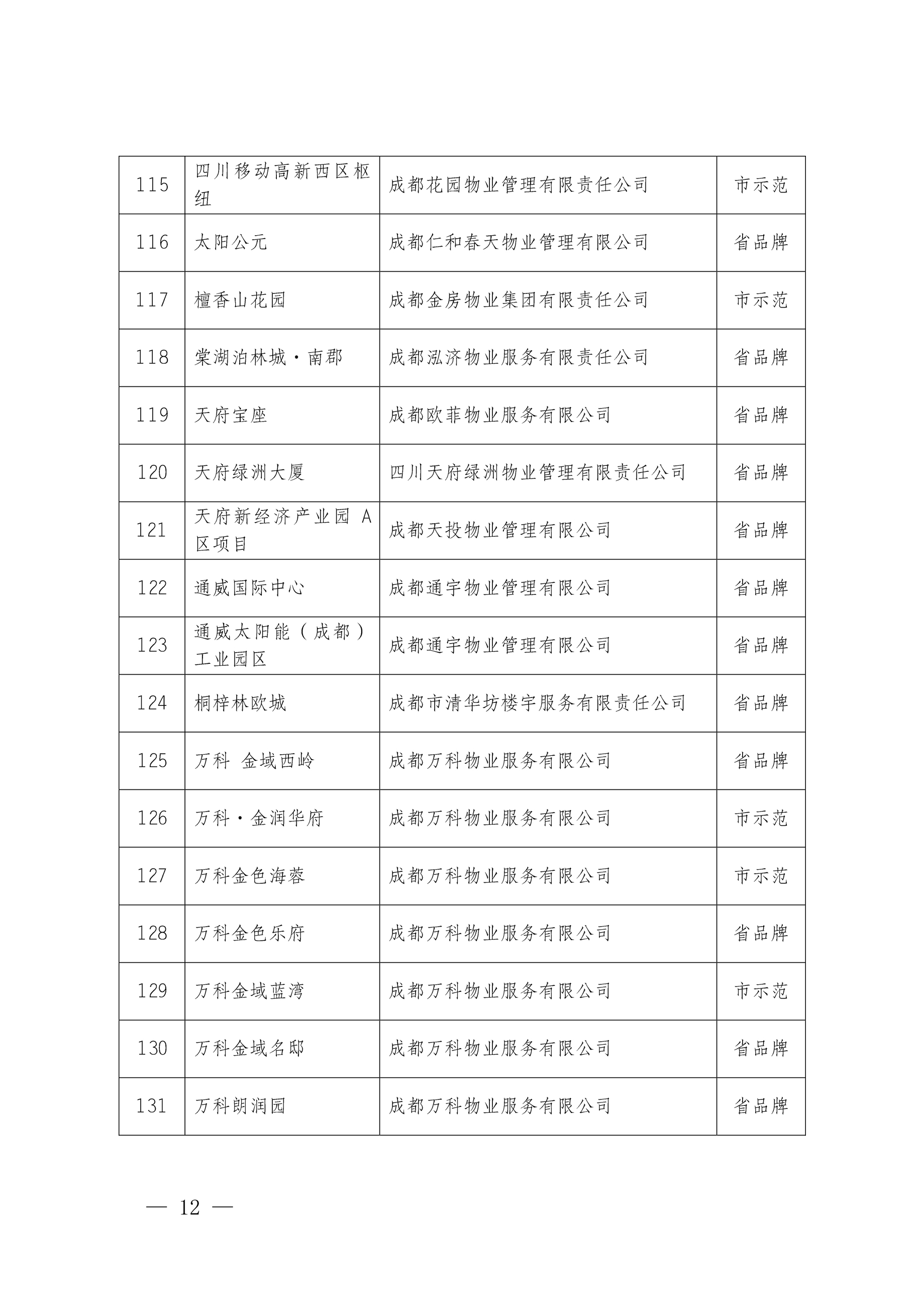 | 115 | 四川移动高新西区枢纽 | 成都花园物业管理有限责任公司 | 市示范 |
|---|---|---|---|
| 116 | 太阳公元 | 成都仁和春天物业管理有限公司 | 省品牌 |
| 117 | 檀香山花园 | 成都金房物业集团有限责任公司 | 市示范 |
| 118 | 棠湖泊林城·南郡 | 成都泓济物业服务有限责任公司 | 省品牌 |
| 119 | 天府宝座 | 成都欧菲物业服务有限公司 | 省品牌 |
| 120 | 天府绿洲大厦 | 四川天府绿洲物业管理有限责任公司 | 省品牌 |
| 121 | 天府新经济产业园 A 区项目 | 成都天投物业管理有限公司 | 省品牌 |
| 122 | 通威国际中心 | 成都通宇物业管理有限公司 | 省品牌 |
| 123 | 通威太阳能（成都）工业园区 | 成都通宇物业管理有限公司 | 省品牌 |
| 124 | 桐梓林欧城 | 成都市清华坊楼宇服务有限责任公司 | 省品牌 |
| 125 | 万科 金域西岭 | 成都万科物业服务有限公司 | 省品牌 |
| 126 | 万科·金润华府 | 成都万科物业服务有限公司 | 市示范 |
| 127 | 万科金色海蓉 | 成都万科物业服务有限公司 | 市示范 |
| 128 | 万科金色乐府 | 成都万科物业服务有限公司 | 省品牌 |
| 129 | 万科金域蓝湾 | 成都万科物业服务有限公司 | 市示范 |
| 130 | 万科金域名邸 | 成都万科物业服务有限公司 | 省品牌 |
| 131 | 万科朗润园 | 成都万科物业服务有限公司 | 省品牌 |

— 12 —